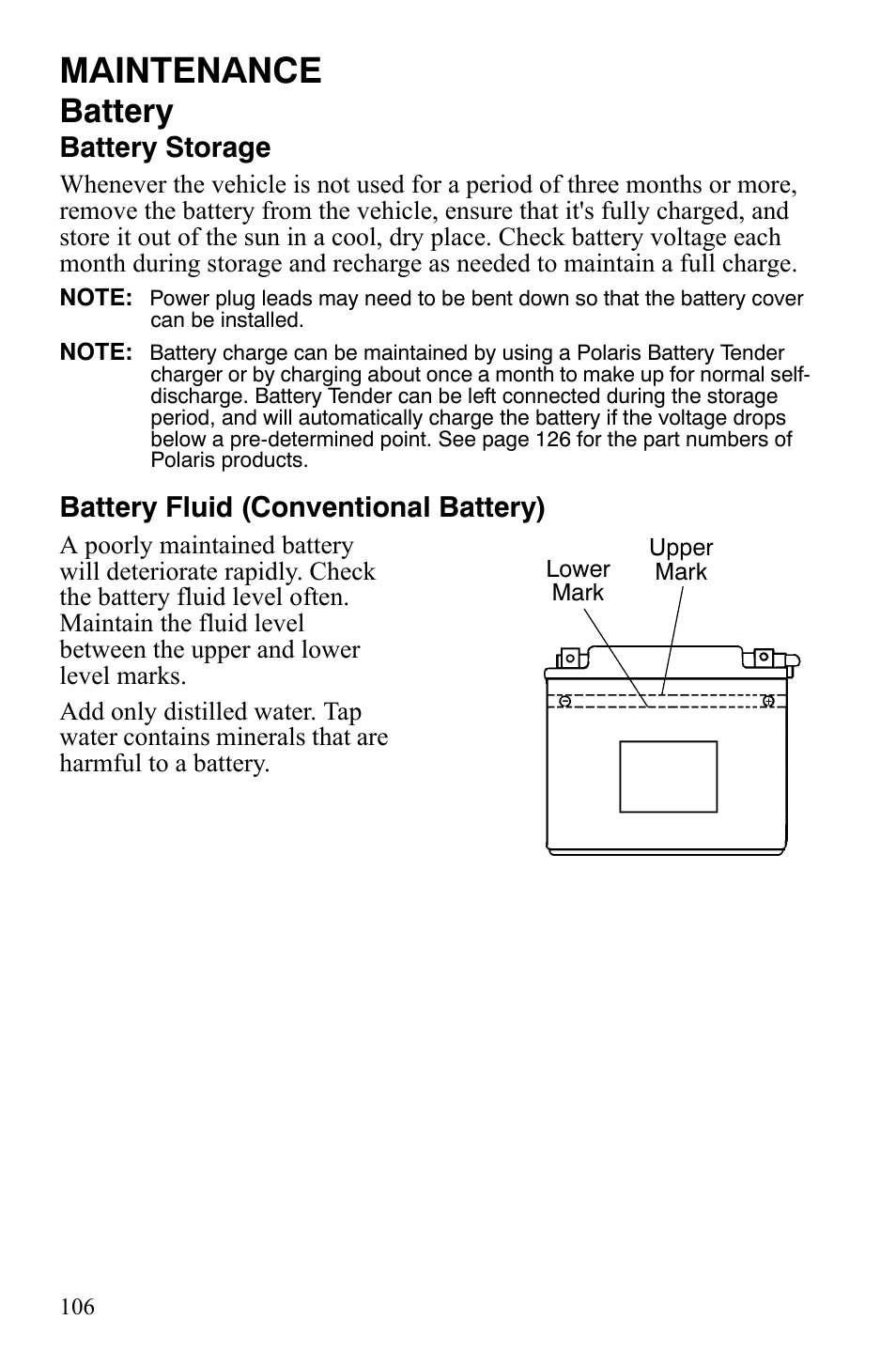 MAINTENANCE

Battery

Battery Storage

Whenever the vehicle is not used for a period of three months or more, remove the battery from the vehicle, ensure that it's fully charged, and store it out of the sun in a cool, dry place. Check battery voltage each month during storage and recharge as needed to maintain a full charge.

NOTE: Power plug leads may need to be bent down so that the battery cover can be installed.

NOTE: Battery charge can be maintained by using a Polaris Battery Tender charger or by charging about once a month to make up for normal self-discharge. Battery Tender can be left connected during the storage period, and will automatically charge the battery if the voltage drops below a pre-determined point. See page 126 for the part numbers of Polaris products.

Battery Fluid (Conventional Battery)

A poorly maintained battery will deteriorate rapidly. Check the battery fluid level often. Maintain the fluid level between the upper and lower level marks.

Add only distilled water. Tap water contains minerals that are harmful to a battery.

Lower Mark

Upper Mark

106